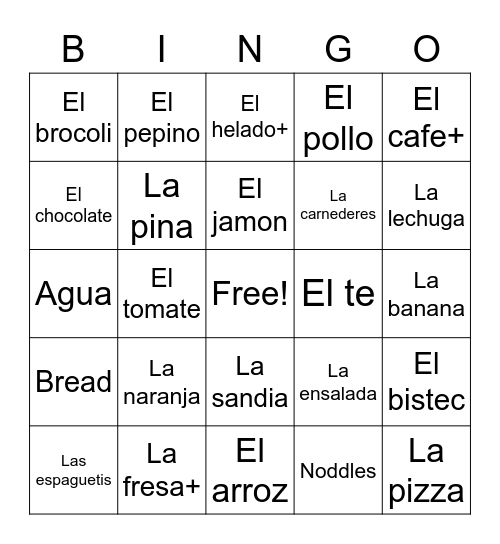 | B | I | N | G | O |
|---|---|---|---|---|
| El brocoli | El pepino | El helado+ | El pollo | El cafe+ |
| El chocolate | La pina | El jamon | La carnederes | La lechuga |
| Agua | El tomate | Free! | El te | La banana |
| Bread | La naranja | La sandia | La ensalada | El bistec |
| Las espaguetis | La fresa+ | El arroz | Noddles | La pizza |